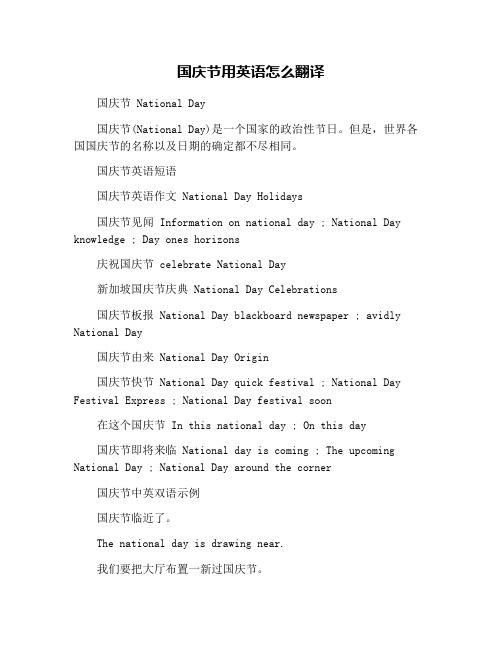 国庆节用英语怎么翻译

国庆节 National Day

国庆节(National Day)是一个国家的政治性节日。但是，世界各国国庆节的名称以及日期的确定都不尽相同。

国庆节英语短语

国庆节英语作文 National Day Holidays

国庆节见闻 Information on national day ; National Day knowledge ; Day ones horizons

庆祝国庆节 celebrate National Day

新加坡国庆节庆典 National Day Celebrations

国庆节板报 National Day blackboard newspaper ; avidly National Day

国庆节由来 National Day Origin

国庆节快节 National Day quick festival ; National Day Festival Express ; National Day festival soon

在这个国庆节 In this national day ; On this day

国庆节即将来临 National day is coming ; The upcoming National Day ; National Day around the corner

国庆节中英双语示例

国庆节临近了。

The national day is drawing near.

我们要把大厅布置一新过国庆节。